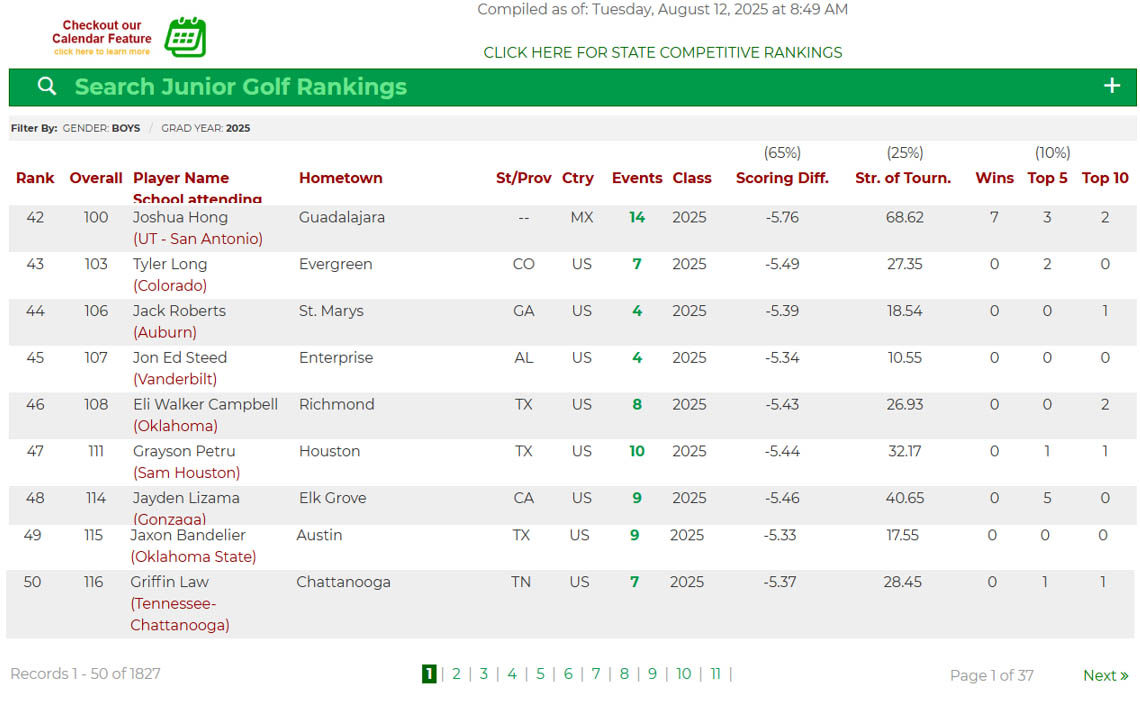 Checkout our Calendar Feature
click here to learn more

Compiled as of: Tuesday, August 12, 2025 at 8:49 AM

CLICK HERE FOR STATE COMPETITIVE RANKINGS

Search Junior Golf Rankings +

Filter By: GENDER: BOYS / GRAD YEAR: 2025

| Rank | Overall | Player Name School attending | Hometown | St/Prov | Ctry | Events | Class | (65%) Scoring Diff. | (25%) Str. of Tourn. | Wins | (10%) Top 5 | Top 10 |
|---|---|---|---|---|---|---|---|---|---|---|---|---|
| 42 | 100 | Joshua Hong (UT - San Antonio) | Guadalajara | -- | MX | 14 | 2025 | -5.76 | 68.62 | 7 | 3 | 2 |
| 43 | 103 | Tyler Long (Colorado) | Evergreen | CO | US | 7 | 2025 | -5.49 | 27.35 | 0 | 2 | 0 |
| 44 | 106 | Jack Roberts (Auburn) | St. Marys | GA | US | 4 | 2025 | -5.39 | 18.54 | 0 | 0 | 1 |
| 45 | 107 | Jon Ed Steed (Vanderbilt) | Enterprise | AL | US | 4 | 2025 | -5.34 | 10.55 | 0 | 0 | 0 |
| 46 | 108 | Eli Walker Campbell (Oklahoma) | Richmond | TX | US | 8 | 2025 | -5.43 | 26.93 | 0 | 0 | 2 |
| 47 | 111 | Grayson Petru (Sam Houston) | Houston | TX | US | 10 | 2025 | -5.44 | 32.17 | 0 | 1 | 1 |
| 48 | 114 | Jayden Lizama (Gonzaga) | Elk Grove | CA | US | 9 | 2025 | -5.46 | 40.65 | 0 | 5 | 0 |
| 49 | 115 | Jaxon Bandelier (Oklahoma State) | Austin | TX | US | 9 | 2025 | -5.33 | 17.55 | 0 | 0 | 0 |
| 50 | 116 | Griffin Law (Tennessee-Chattanooga) | Chattanooga | TN | US | 7 | 2025 | -5.37 | 28.45 | 0 | 1 | 1 |

Records 1 - 50 of 1827

1 | 2 | 3 | 4 | 5 | 6 | 7 | 8 | 9 | 10 | 11 |

Page 1 of 37

Next »